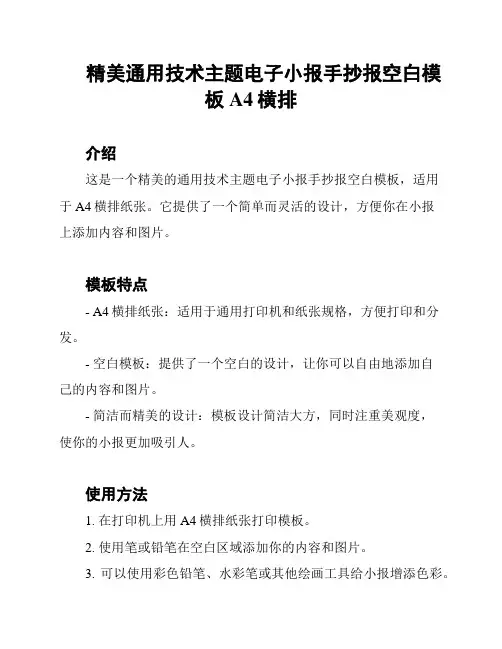 精美通用技术主题电子小报手抄报空白模板 A4 横排

介绍

这是一个精美的通用技术主题电子小报手抄报空白模板，适用于 A4 横排纸张。它提供了一个简单而灵活的设计，方便你在小报上添加内容和图片。

模板特点

- A4 横排纸张：适用于通用打印机和纸张规格，方便打印和分发。

- 空白模板：提供了一个空白的设计，让你可以自由地添加自己的内容和图片。

- 简洁而精美的设计：模板设计简洁大方，同时注重美观度，使你的小报更加吸引人。

使用方法

1. 在打印机上用 A4 横排纸张打印模板。

2. 使用笔或铅笔在空白区域添加你的内容和图片。

3. 可以使用彩色铅笔、水彩笔或其他绘画工具给小报增添色彩。